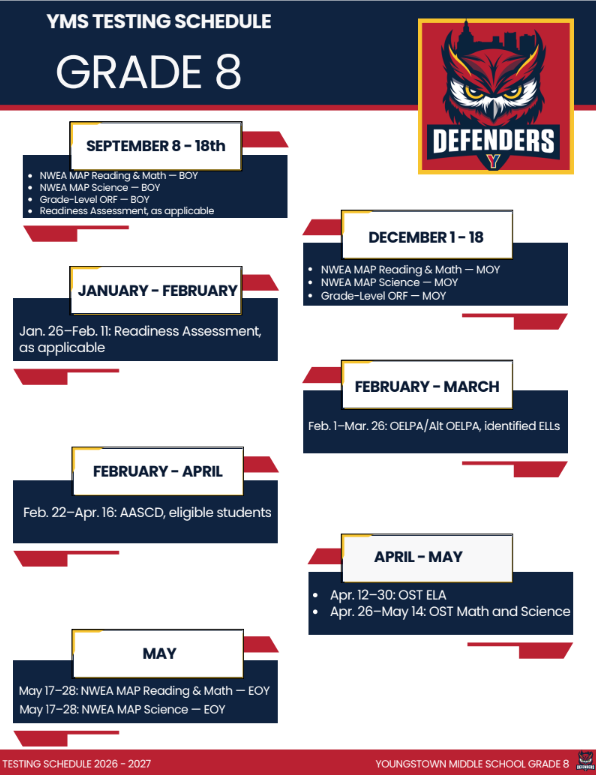 YMS TESTING SCHEDULE

GRADE 8

DEFENDERS

Y

SEPTEMBER 8 - 18th

- NWEA MAP Reading & Math — BOY
- NWEA MAP Science — BOY
- Grade-Level ORF — BOY
- Readiness Assessment, as applicable

DECEMBER 1 - 18

- NWEA MAP Reading & Math — MOY
- NWEA MAP Science — MOY
- Grade-Level ORF — MOY

JANUARY - FEBRUARY

Jan. 26–Feb. 11: Readiness Assessment, as applicable

FEBRUARY - MARCH

Feb. 1–Mar. 26: OELPA/Alt OELPA, identified ELLs

FEBRUARY - APRIL

Feb. 22–Apr. 16: AASCD, eligible students

APRIL - MAY

- Apr. 12–30: OST ELA
- Apr. 26–May 14: OST Math and Science

MAY

May 17–28: NWEA MAP Reading & Math — EOY
May 17–28: NWEA MAP Science — EOY

TESTING SCHEDULE 2026 - 2027

YOUNGSTOWN MIDDLE SCHOOL GRADE 8

DEFENDERS